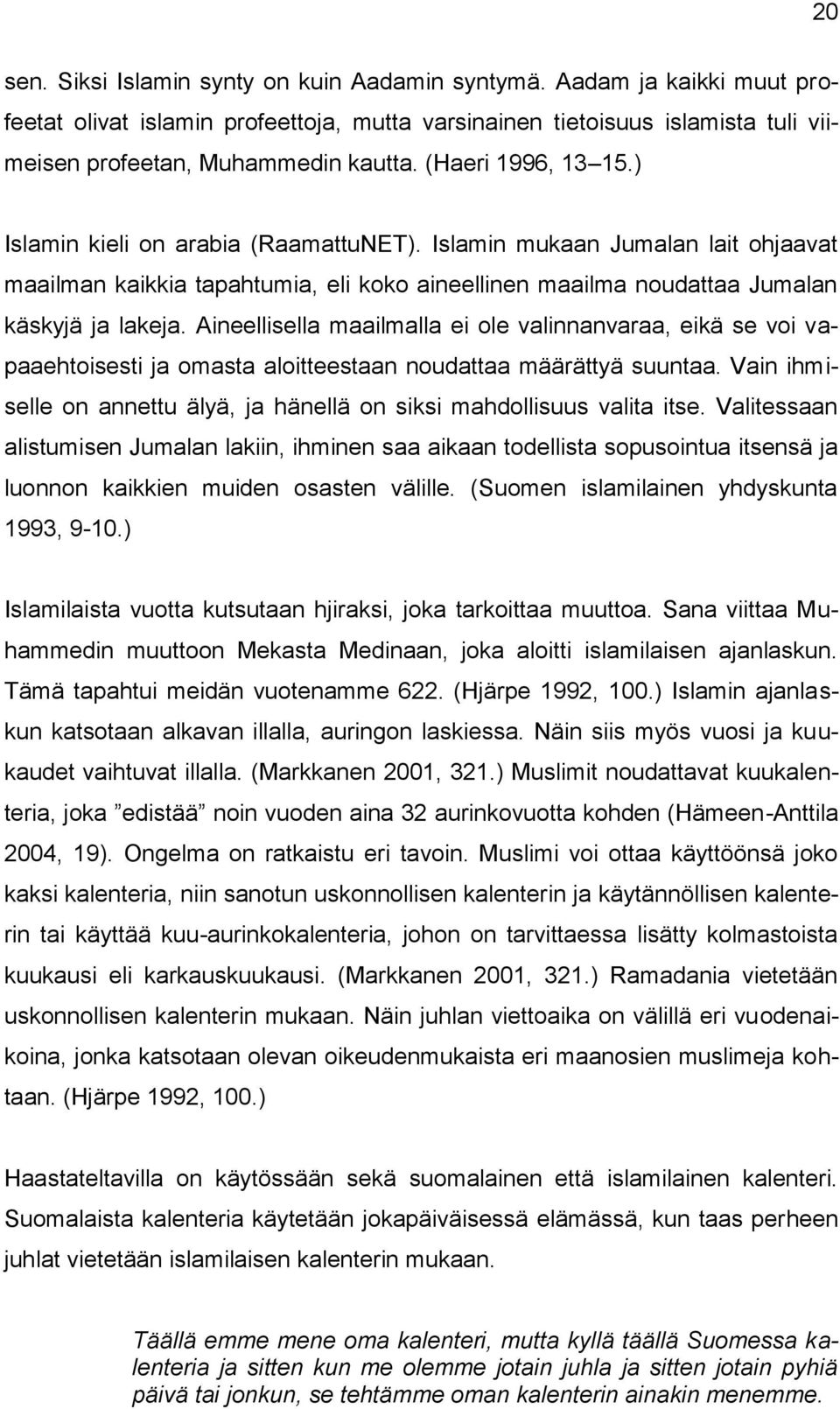 20

sen. Siksi Islamin synty on kuin Aadamin syntymä. Aadam ja kaikki muut profeetat olivat islamin profeettoja, mutta varsinainen tietoisuus islamista tuli viimeisen profeetan, Muhammedin kautta. (Haeri 1996, 13 15.)

Islamin kieli on arabia (RaamattuNET). Islamin mukaan Jumalan lait ohjaavat maailman kaikkia tapahtumia, eli koko aineellinen maailma noudattaa Jumalan käskyjä ja lakeja. Aineellisella maailmalla ei ole valinnanvaraa, eikä se voi vapaaehtoisesti ja omasta aloitteestaan noudattaa määrättyä suuntaa. Vain ihmiselle on annettu älyä, ja hänellä on siksi mahdollisuus valita itse. Valitessaan alistumisen Jumalan lakiin, ihminen saa aikaan todellista sopusointua itsensä ja luonnon kaikkien muiden osasten välille. (Suomen islamilainen yhdyskunta 1993, 9-10.)

Islamilaista vuotta kutsutaan hjiraksi, joka tarkoittaa muuttoa. Sana viittaa Muhammedin muuttoon Mekasta Medinaan, joka aloitti islamilaisen ajanlaskun. Tämä tapahtui meidän vuotenamme 622. (Hjärpe 1992, 100.) Islamin ajanlaskun katsotaan alkavan illalla, auringon laskiessa. Näin siis myös vuosi ja kuukaudet vaihtuvat illalla. (Markkanen 2001, 321.) Muslimit noudattavat kuukalenteria, joka ”edistää” noin vuoden aina 32 aurinkovuotta kohden (Hämeen-Anttila 2004, 19). Ongelma on ratkaistu eri tavoin. Muslimi voi ottaa käyttöönsä joko kaksi kalenteria, niin sanotun uskonnollisen kalenterin ja käytännöllisen kalenterin tai käyttää kuu-aurinkokalenteria, johon on tarvittaessa lisätty kolmastoista kuukausi eli karkauskuukausi. (Markkanen 2001, 321.) Ramadania vietetään uskonnollisen kalenterin mukaan. Näin juhlan viettoaika on välillä eri vuodenaikoina, jonka katsotaan olevan oikeudenmukaista eri maanosien muslimeja kohtaan. (Hjärpe 1992, 100.)

Haastateltavilla on käytössään sekä suomalainen että islamilainen kalenteri. Suomalaista kalenteria käytetään jokapäiväisessä elämässä, kun taas perheen juhlat vietetään islamilaisen kalenterin mukaan.

Täällä emme mene oma kalenteri, mutta kyllä täällä Suomessa kalenteria ja sitten kun me olemme jotain juhla ja sitten jotain pyhiä päivä tai jonkun, se tehtämme oman kalenterin ainakin menemme.